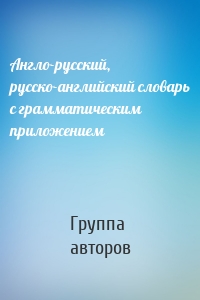 Англо-русский, русско-английский словарь с грамматическим приложением

Группа авторов